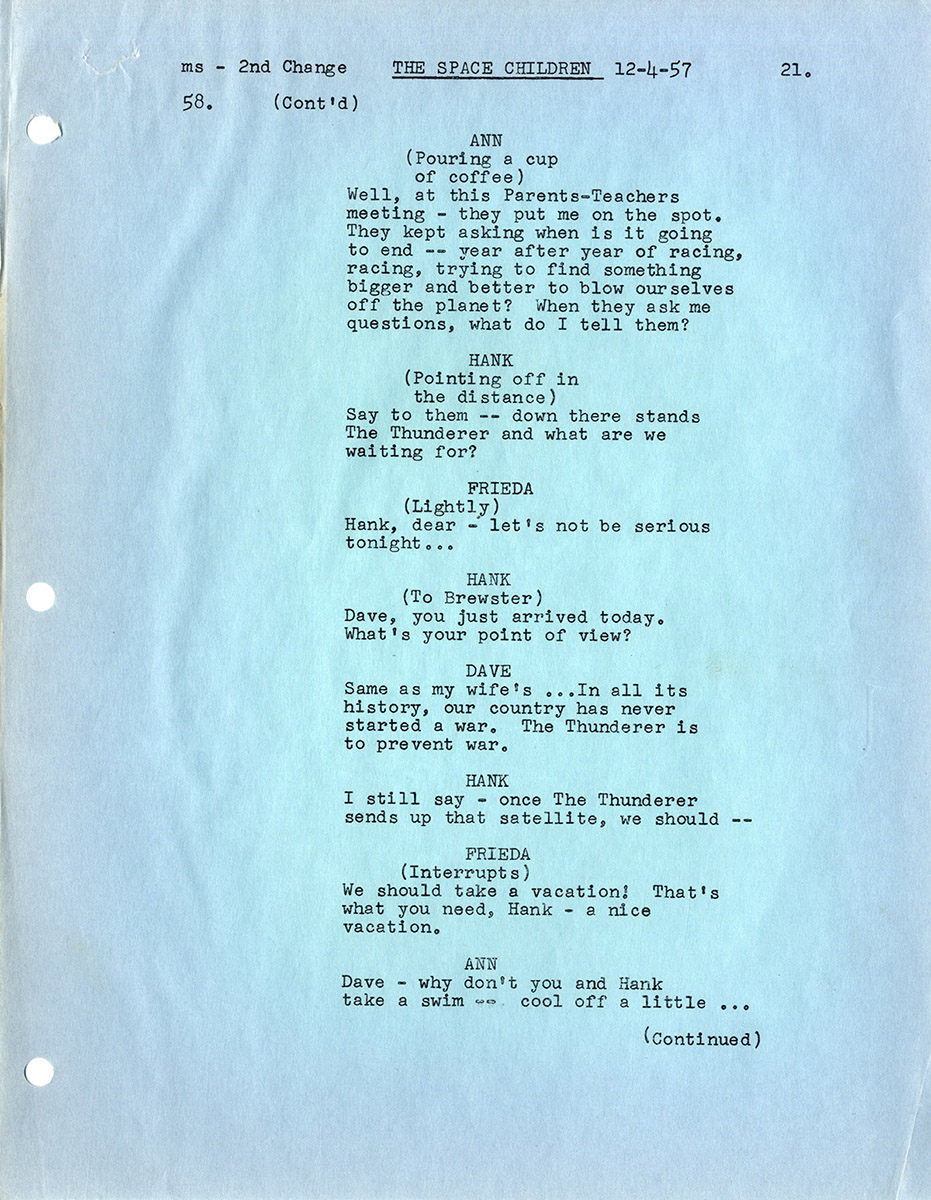 ms - 2nd Change THE SPACE CHILDREN 12-4-57 21.

58. (Cont'd)

ANN
(Pouring a cup of coffee)
Well, at this Parents-Teachers meeting - they put me on the spot. They kept asking when is it going to end -- year after year of racing, racing, trying to find something bigger and better to blow ourselves off the planet? When they ask me questions, what do I tell them?

HANK
(Pointing off in the distance)
Say to them -- down there stands The Thunderer and what are we waiting for?

FRIEDA
(Lightly)
Hank, dear - let's not be serious tonight...

HANK
(To Brewster)
Dave, you just arrived today. What's your point of view?

DAVE
Same as my wife's ...In all its history, our country has never started a war. The Thunderer is to prevent war.

HANK
I still say - once The Thunderer sends up that satellite, we should --

FRIEDA
(Interrupts)
We should take a vacation! That's what you need, Hank - a nice vacation.

ANN
Dave - why don't you and Hank take a swim -- cool off a little ...

(Continued)